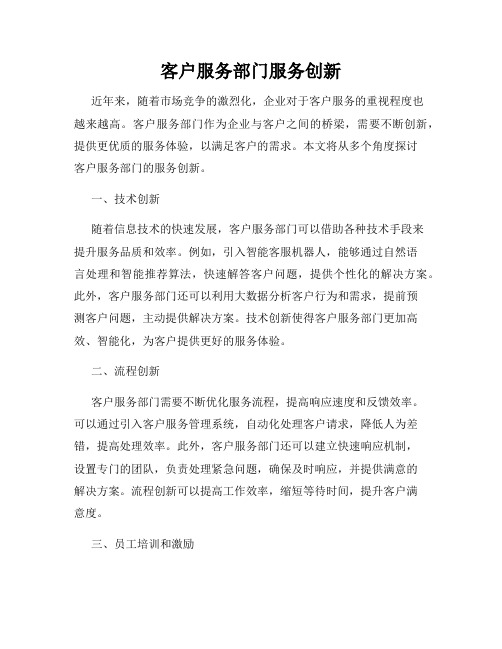 客户服务部门服务创新

近年来，随着市场竞争的激烈化，企业对于客户服务的重视程度也越来越高。客户服务部门作为企业与客户之间的桥梁，需要不断创新，提供更优质的服务体验，以满足客户的需求。本文将从多个角度探讨客户服务部门的服务创新。

一、技术创新

随着信息技术的快速发展，客户服务部门可以借助各种技术手段来提升服务品质和效率。例如，引入智能客服机器人，能够通过自然语言处理和智能推荐算法，快速解答客户问题，提供个性化的解决方案。此外，客户服务部门还可以利用大数据分析客户行为和需求，提前预测客户问题，主动提供解决方案。技术创新使得客户服务部门更加高效、智能化，为客户提供更好的服务体验。

二、流程创新

客户服务部门需要不断优化服务流程，提高响应速度和反馈效率。可以通过引入客户服务管理系统，自动化处理客户请求，降低人为差错，提高处理效率。此外，客户服务部门还可以建立快速响应机制，设置专门的团队，负责处理紧急问题，确保及时响应，并提供满意的解决方案。流程创新可以提高工作效率，缩短等待时间，提升客户满意度。

三、员工培训和激励